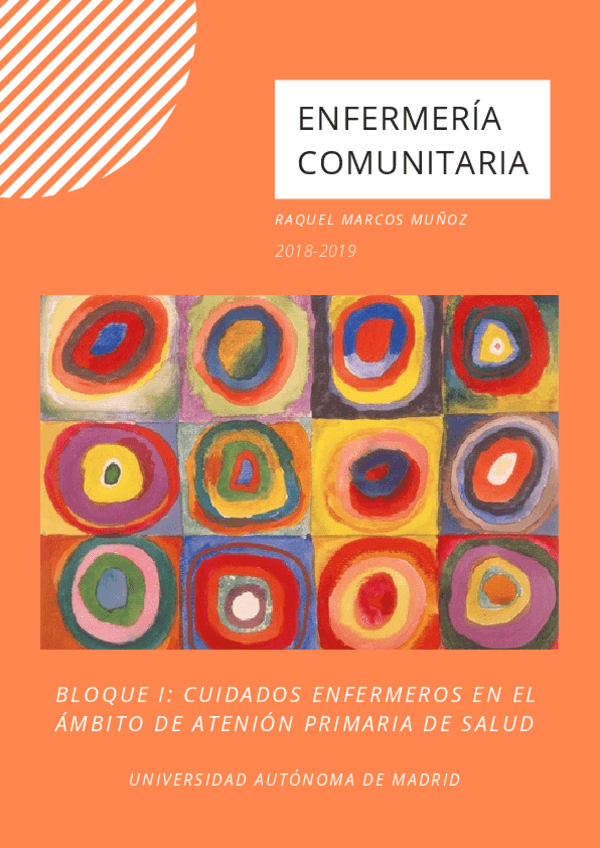 ENFERMERÍA
COMUNITARIA

RAQUEL MARCOS MUÑOZ

2018-2019

BLOQUE I: CUIDADOS ENFERMEROS EN EL ÁMBITO DE ATENIÓN PRIMARIA DE SALUD

UNIVERSIDAD AUTÓNOMA DE MADRID